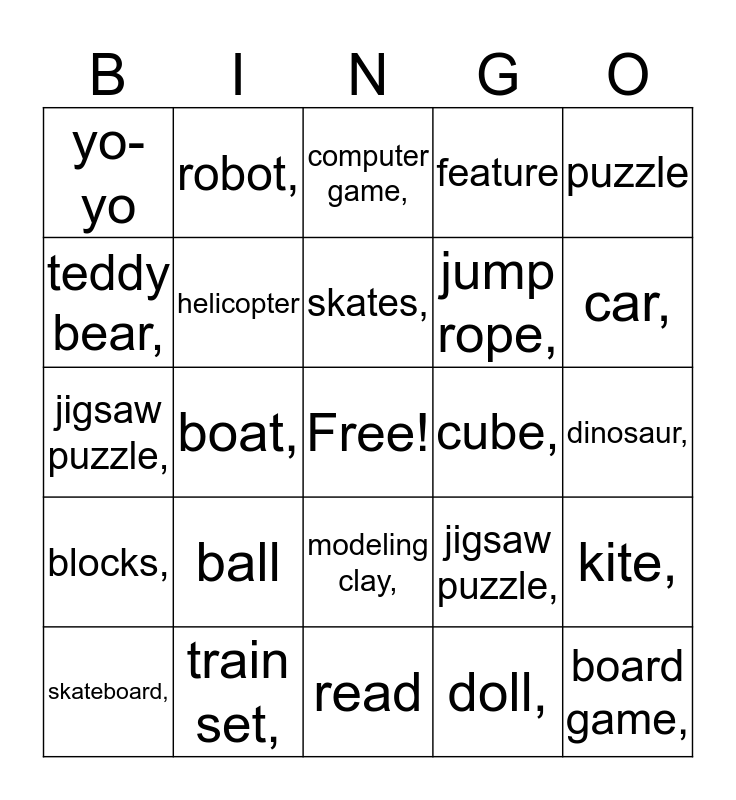 | B | I | N | G | O |
|---|---|---|---|---|
| yo-yo | robot, | computer game, | feature | puzzle |
| teddy bear, | helicopter | skates, | jump rope, | car, |
| jigsaw puzzle, | boat, | Free! | cube, | dinosaur, |
| blocks, | ball | modeling clay, | jigsaw puzzle, | kite, |
| skateboard, | train set, | read | doll, | board game, |